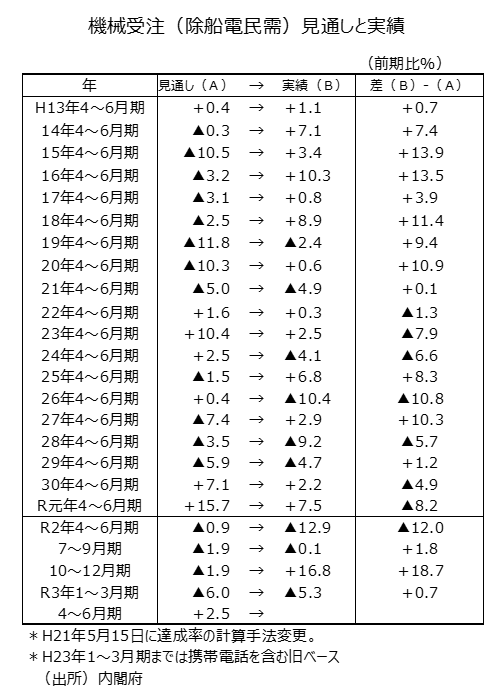 機械受注（除船電民需）見通しと実績

（前期比%）

| 年 | 見通し（A） | → | 実績（B） | 差（B）-（A） |
|---|---|---|---|---|
| H13年4～6月期 | +0.4 | → | +1.1 | +0.7 |
| 14年4～6月期 | ▲0.3 | → | +7.1 | +7.4 |
| 15年4～6月期 | ▲10.5 | → | +3.4 | +13.9 |
| 16年4～6月期 | ▲3.2 | → | +10.3 | +13.5 |
| 17年4～6月期 | ▲3.1 | → | +0.8 | +3.9 |
| 18年4～6月期 | ▲2.5 | → | +8.9 | +11.4 |
| 19年4～6月期 | ▲11.8 | → | ▲2.4 | +9.4 |
| 20年4～6月期 | ▲10.3 | → | +0.6 | +10.9 |
| 21年4～6月期 | ▲5.0 | → | ▲4.9 | +0.1 |
| 22年4～6月期 | +1.6 | → | +0.3 | ▲1.3 |
| 23年4～6月期 | +10.4 | → | +2.5 | ▲7.9 |
| 24年4～6月期 | +2.5 | → | ▲4.1 | ▲6.6 |
| 25年4～6月期 | ▲1.5 | → | +6.8 | +8.3 |
| 26年4～6月期 | +0.4 | → | ▲10.4 | ▲10.8 |
| 27年4～6月期 | ▲7.4 | → | +2.9 | +10.3 |
| 28年4～6月期 | ▲3.5 | → | ▲9.2 | ▲5.7 |
| 29年4～6月期 | ▲5.9 | → | ▲4.7 | +1.2 |
| 30年4～6月期 | +7.1 | → | +2.2 | ▲4.9 |
| R元年4～6月期 | +15.7 | → | +7.5 | ▲8.2 |
| R2年4～6月期 | ▲0.9 | → | ▲12.9 | ▲12.0 |
| 7～9月期 | ▲1.9 | → | ▲0.1 | +1.8 |
| 10～12月期 | ▲1.9 | → | +16.8 | +18.7 |
| R3年1～3月期 | ▲6.0 | → | ▲5.3 | +0.7 |
| 4～6月期 | +2.5 | → | | |

＊H21年5月15日に達成率の計算手法変更。
＊H23年1～3月期までは携帯電話を含む旧ベース
（出所）内閣府